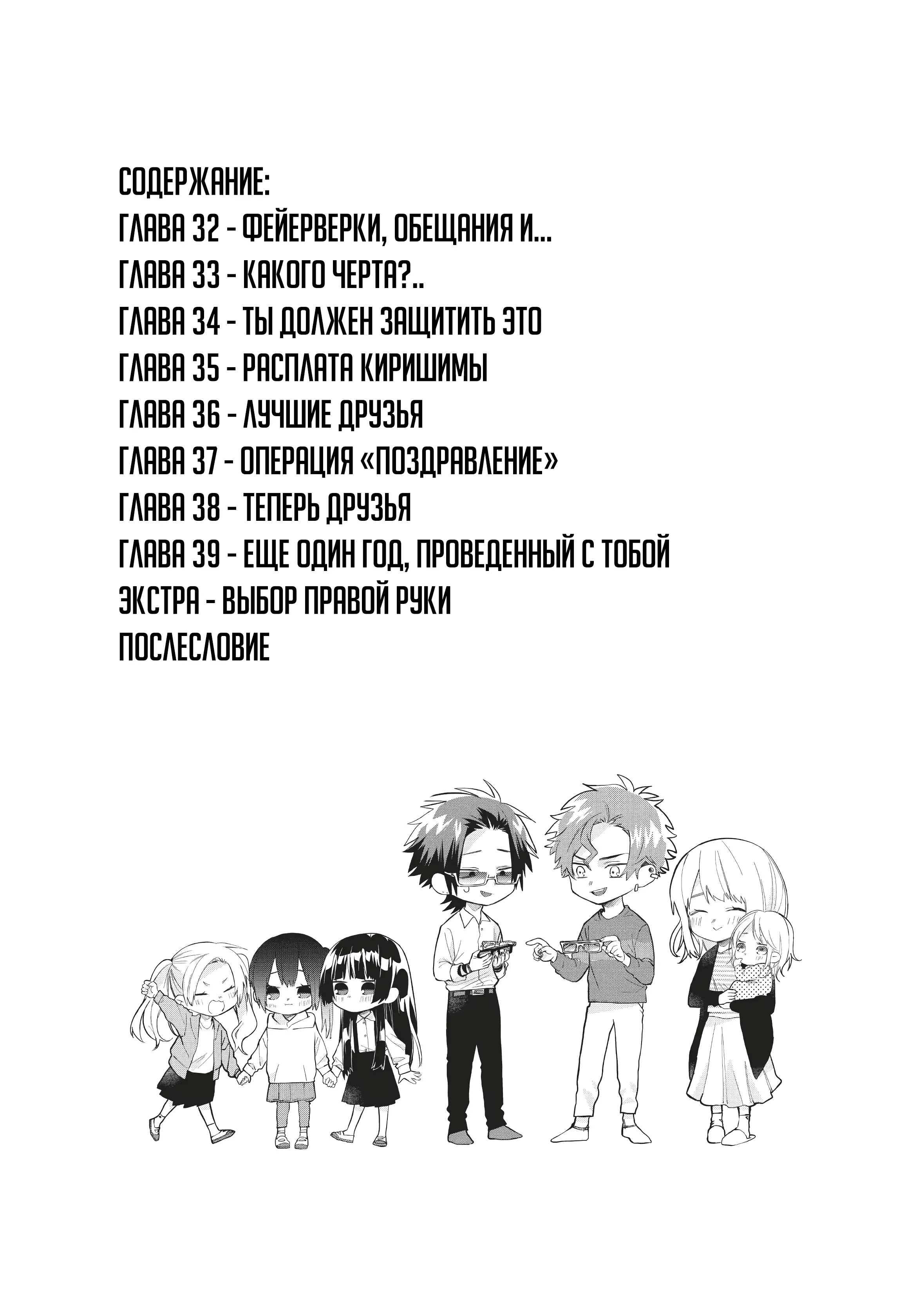 СОДЕРЖАНИЕ:
ГЛАВА 32 - ФЕЙЕРВЕРКИ, ОБЕЩАНИЯ И...
ГЛАВА 33 - КАКОГО ЧЕРТА?..
ГЛАВА 34 - ТЫ ДОЛЖЕН ЗАЩИТИТЬ ЭТО
ГЛАВА 35 - РАСПЛАТА КИРИШИМЫ
ГЛАВА 36 - ЛУЧШИЕ ДРУЗЬЯ
ГЛАВА 37 - ОПЕРАЦИЯ «ПОЗДРАВЛЕНИЕ»
ГЛАВА 38 - ТЕПЕРЬ ДРУЗЬЯ
ГЛАВА 39 - ЕЩЕ ОДИН ГОД, ПРОВЕДЕННЫЙ С ТОБОЙ
ЭКСТРА - ВЫБОР ПРАВОЙ РУКИ
ПОСЛЕСЛОВИЕ